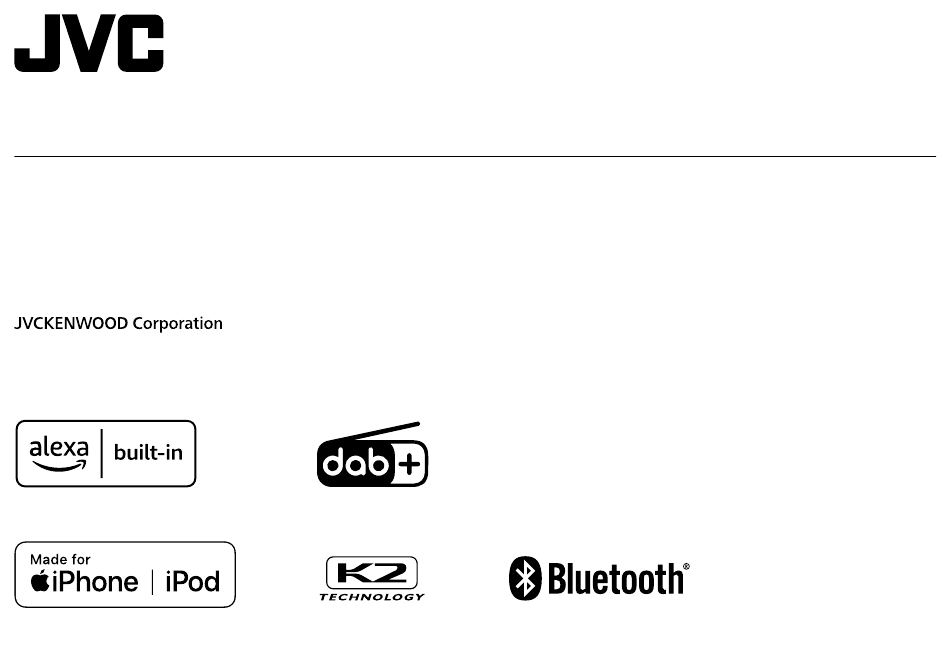 JVC

JVCKENWOOD Corporation

alexa | built-in

dab+

Made for
iPhone | iPod

K2
TECHNOLOGY

Bluetooth®